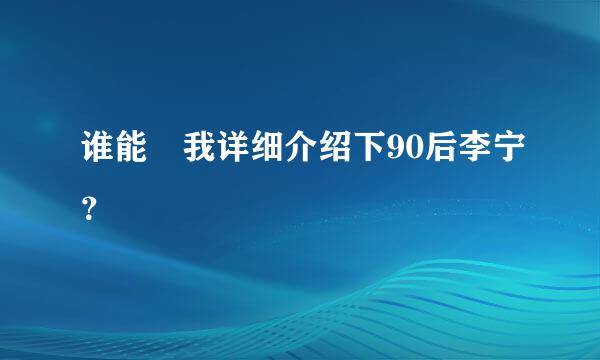 谁能 我详细介绍下90后李宁？